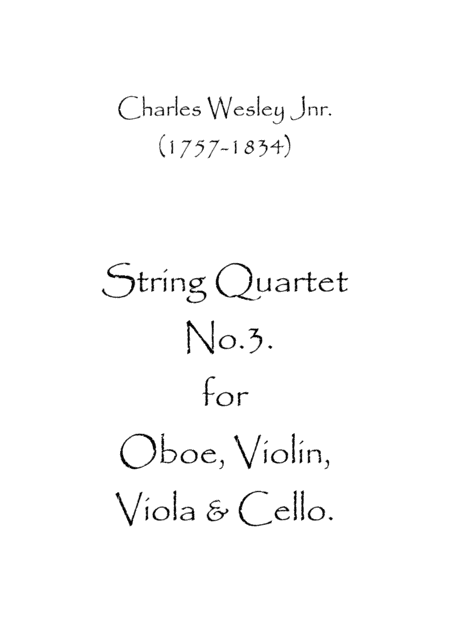 Charles Wesley Jnr.
(1757-1834)

String Quartet
No.3.
for
Oboe, Violin,
Viola & Cello.